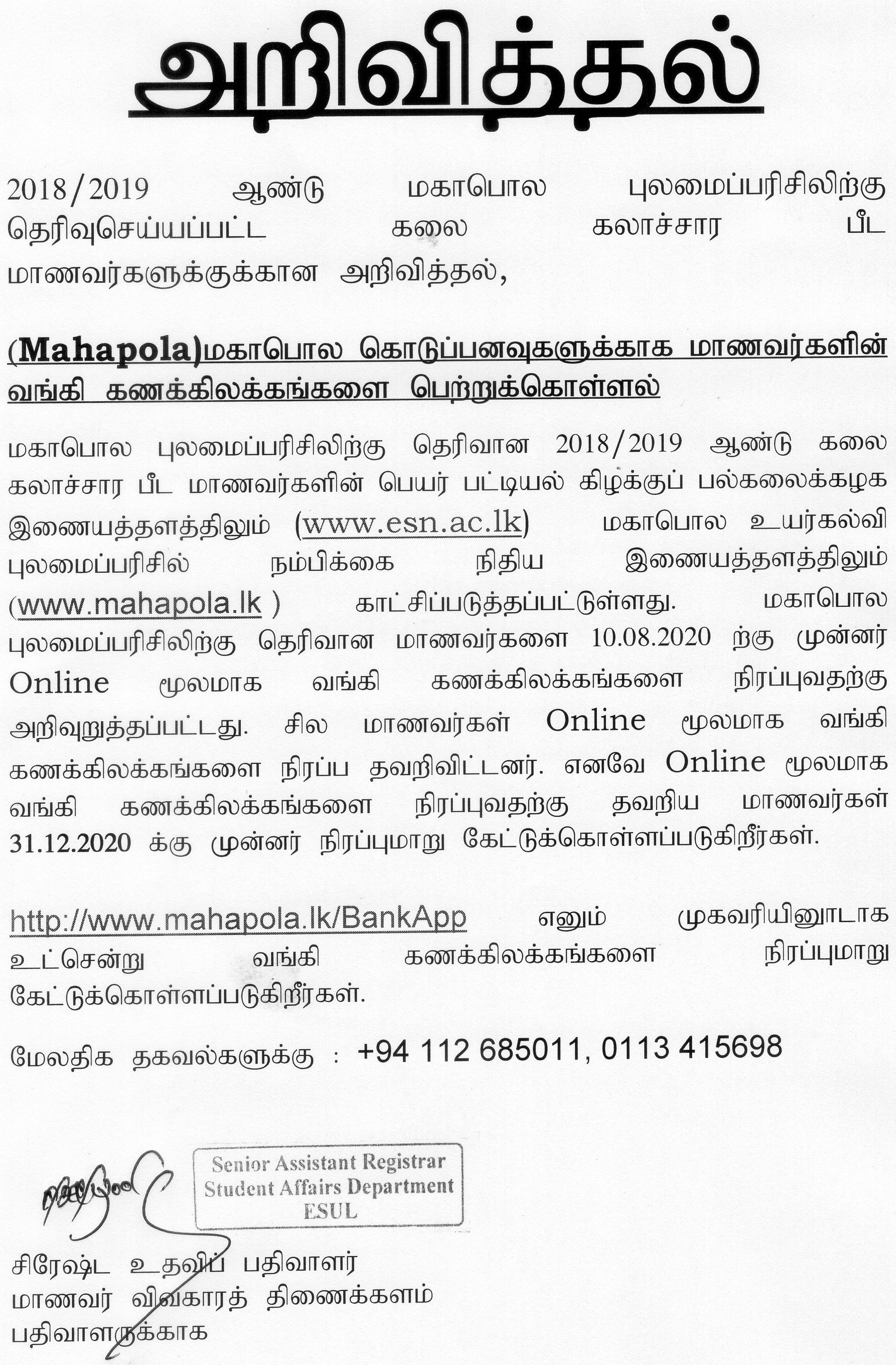 அறிவித்தல்

2018/2019 ஆண்டு மகாபொல புலமைப்பரிசிலிற்கு தெரிவுசெய்யப்பட்ட கலை கலாச்சார பீட மாணவர்களுக்குக்கான அறிவித்தல்,

(Mahapola)மகாபொல கொடுப்பனவுகளுக்காக மாணவர்களின் வங்கி கணக்கிலக்கங்களை பெற்றுக்கொள்ளல்

மகாபொல புலமைப்பரிசிலிற்கு தெரிவான 2018/2019 ஆண்டு கலை கலாச்சார பீட மாணவர்களின் பெயர் பட்டியல் கிழக்குப் பல்கலைக்கழக இணையத்தளத்திலும் (www.esn.ac.lk) மகாபொல உயர்கல்வி புலமைப்பரிசில் நம்பிக்கை நிதிய இணையத்தளத்திலும் (www.mahapola.lk ) காட்சிப்படுத்தப்பட்டுள்ளது. மகாபொல புலமைப்பரிசிலிற்கு தெரிவான மாணவர்களை 10.08.2020 ற்கு முன்னர் Online மூலமாக வங்கி கணக்கிலக்கங்களை நிரப்புவதற்கு அறிவுறுத்தப்பட்டது. சில மாணவர்கள் Online மூலமாக வங்கி கணக்கிலக்கங்களை நிரப்ப தவறிவிட்டனர். எனவே Online மூலமாக வங்கி கணக்கிலக்கங்களை நிரப்புவதற்கு தவறிய மாணவர்கள் 31.12.2020 க்கு முன்னர் நிரப்புமாறு கேட்டுக்கொள்ளப்படுகிறீர்கள்.

http://www.mahapola.lk/BankApp எனும் முகவரியினூடாக உட்சென்று வங்கி கணக்கிலக்கங்களை நிரப்புமாறு கேட்டுக்கொள்ளப்படுகிறீர்கள்.

மேலதிக தகவல்களுக்கு : +94 112 685011, 0113 415698

Senior Assistant Registrar
Student Affairs Department
ESUL

சிரேஷ்ட உதவிப் பதிவாளர்
மாணவர் விவகாரத் திணைக்களம்
பதிவாளருக்காக